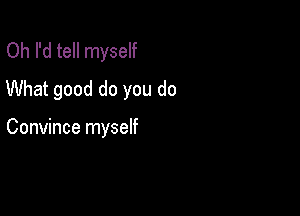 Oh I'd tell myself

What good do you do

Convince myself